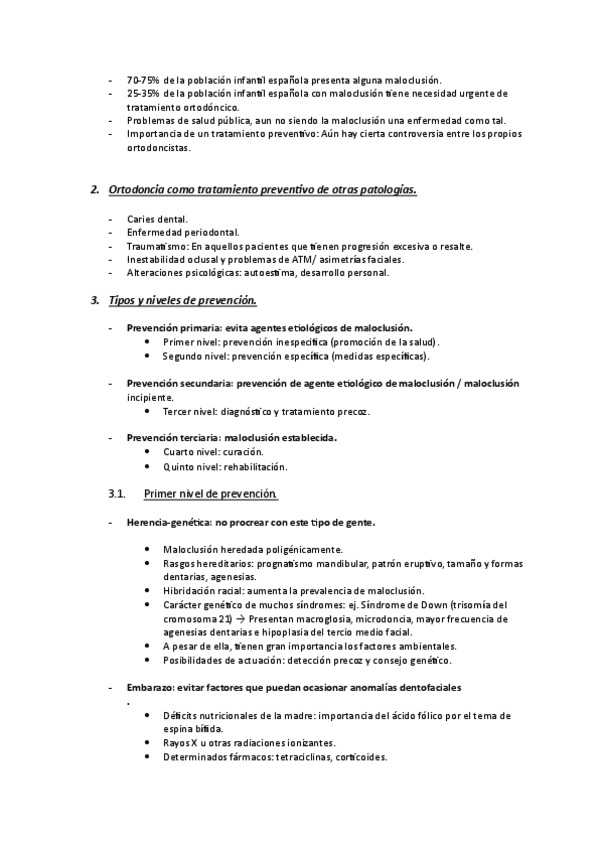 - 70-75% de la población infantil española presenta alguna maloclusión.
- 25-35% de la población infantil española con maloclusión tiene necesidad urgente de tratamiento ortodóncico.
- Problemas de salud pública, aun no siendo la maloclusión una enfermedad como tal.
- Importancia de un tratamiento preventivo: Aún hay cierta controversia entre los propios ortodoncistas.

2. Ortodoncia como tratamiento preventivo de otras patologías.

- Caries dental.
- Enfermedad periodontal.
- Traumatismo: En aquellos pacientes que tienen progresión excesiva o resalte.
- Inestabilidad oclusal y problemas de ATM/ asimetrías faciales.
- Alteraciones psicológicas: autoestima, desarrollo personal.

3. Tipos y niveles de prevención.

- Prevención primaria: evita agentes etiológicos de maloclusión.
  • Primer nivel: prevención inespecífica (promoción de la salud).
  • Segundo nivel: prevención específica (medidas específicas).

- Prevención secundaria: prevención de agente etiológico de maloclusión / maloclusión incipiente.
  • Tercer nivel: diagnóstico y tratamiento precoz.

- Prevención terciaria: maloclusión establecida.
  • Cuarto nivel: curación.
  • Quinto nivel: rehabilitación.

3.1. Primer nivel de prevención.

- Herencia-genética: no procrear con este tipo de gente.

  • Maloclusión heredada poligénicamente.
  • Rasgos hereditarios: prognatismo mandibular, patrón eruptivo, tamaño y formas dentarias, agenesias.
  • Hibridación racial: aumenta la prevalencia de maloclusión.
  • Carácter genético de muchos síndromes: ej. Síndrome de Down (trisomía del cromosoma 21) → Presentan macroglosia, microdoncia, mayor frecuencia de agenesias dentarias e hipoplasia del tercio medio facial.
  • A pesar de ella, tienen gran importancia los factores ambientales.
  • Posibilidades de actuación: detección precoz y consejo genético.

- Embarazo: evitar factores que puedan ocasionar anomalías dentofaciales
.
  • Déficits nutricionales de la madre: importancia del ácido fólico por el tema de espina bífida.
  • Rayos X u otras radiaciones ionizantes.
  • Determinados fármacos: tetraciclinas, corticoides.